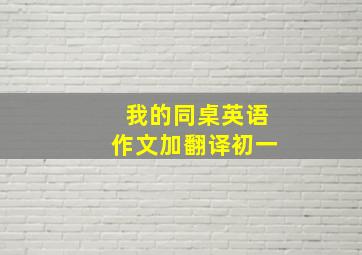 我的同桌英语
作文加翻译初一